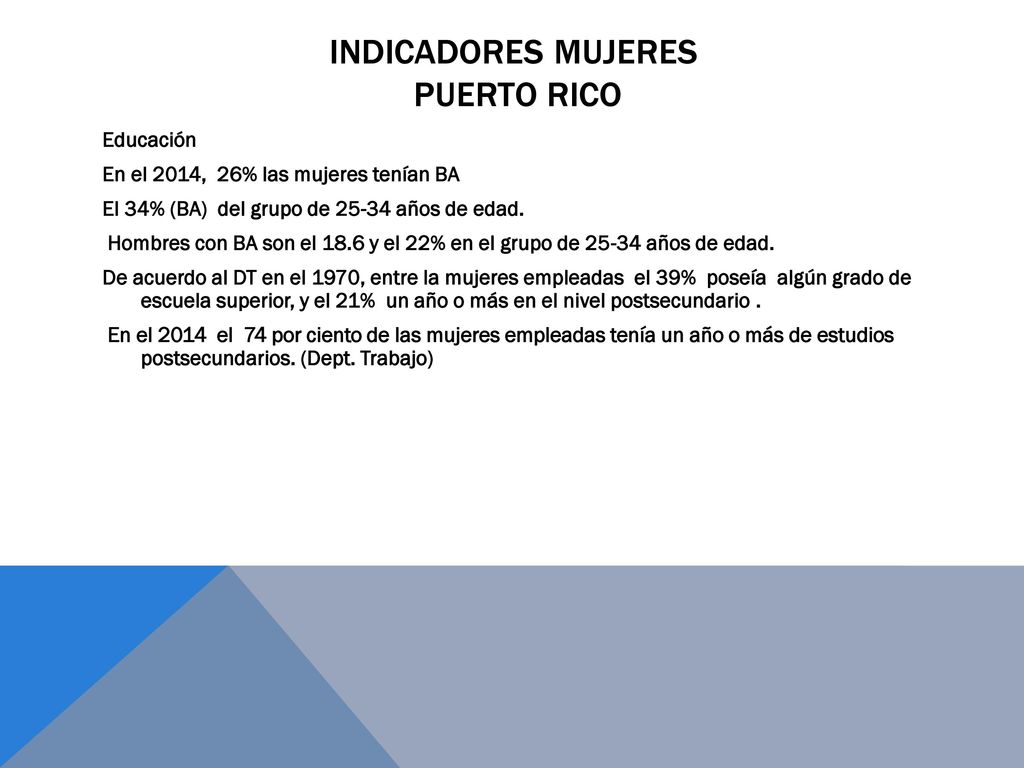 INDICADORES MUJERES
PUERTO RICO

Educación

En el 2014, 26% las mujeres tenían BA

El 34% (BA) del grupo de 25-34 años de edad.

Hombres con BA son el 18.6 y el 22% en el grupo de 25-34 años de edad.

De acuerdo al DT en el 1970, entre la mujeres empleadas el 39% poseía algún grado de escuela superior, y el 21% un año o más en el nivel postsecundario .

En el 2014 el 74 por ciento de las mujeres empleadas tenía un año o más de estudios postsecundarios. (Dept. Trabajo)